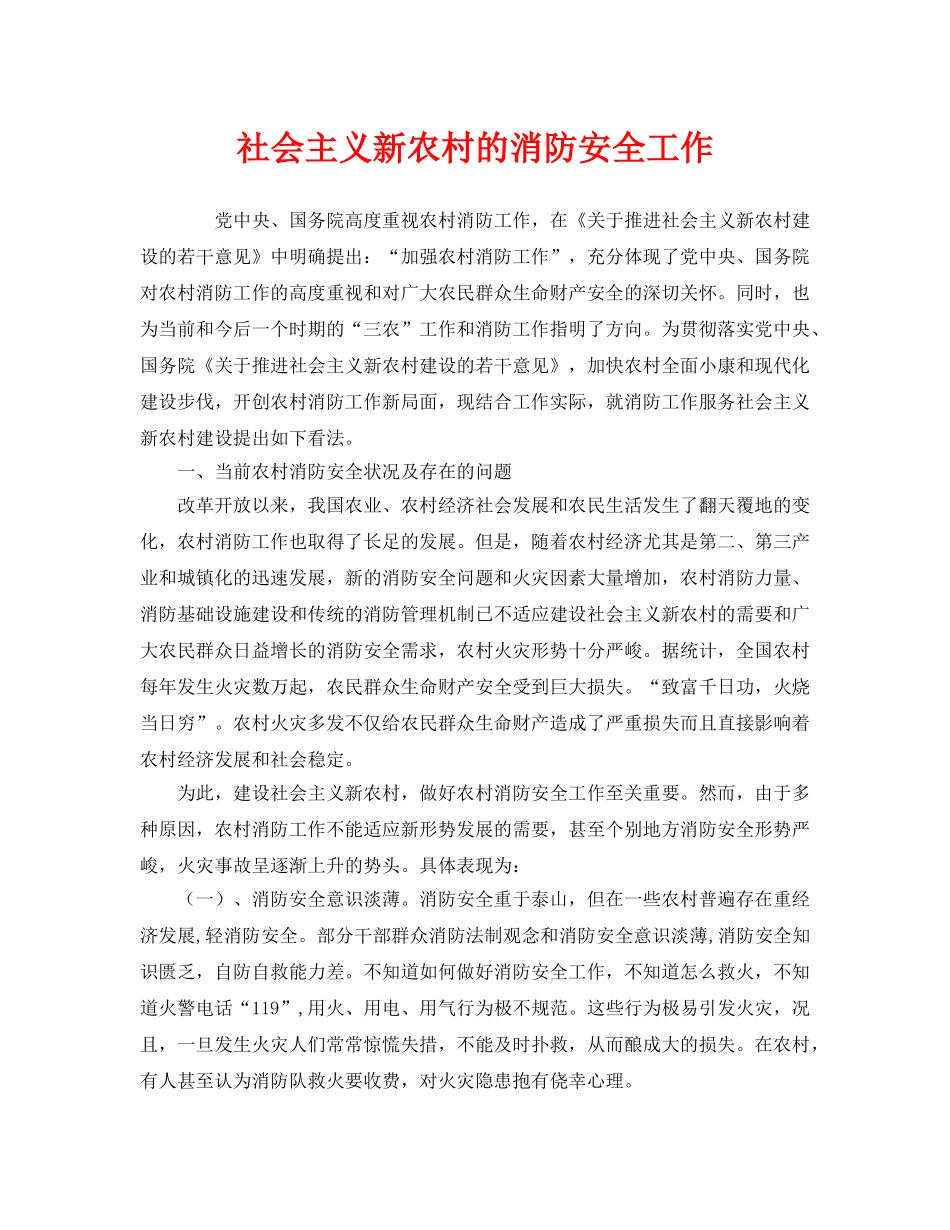 社会主义新农村的消防安全工作

党中央、国务院高度重视农村消防工作，在《关于推进社会主义新农村建设的若干意见》中明确提出：“加强农村消防工作”，充分体现了党中央、国务院对农村消防工作的高度重视和对广大农民群众生命财产安全的深切关怀。同时，也为当前和今后一个时期的“三农”工作和消防工作指明了方向。为贯彻落实党中央、国务院《关于推进社会主义新农村建设的若干意见》，加快农村全面小康和现代化建设步伐，开创农村消防工作新局面，现结合工作实际，就消防工作服务社会主义新农村建设提出如下看法。

一、当前农村消防安全状况及存在的问题

改革开放以来，我国农业、农村经济社会发展和农民生活发生了翻天覆地的变化，农村消防工作也取得了长足的发展。但是，随着农村经济尤其是第二、第三产业和城镇化的迅速发展，新的消防安全问题和火灾因素大量增加，农村消防力量、消防基础设施建设和传统的消防管理机制已不适应建设社会主义新农村的需要和广大农民群众日益增长的消防安全需求，农村火灾形势十分严峻。据统计，全国农村每年发生火灾数万起，农民群众生命财产安全受到巨大损失。“致富千日功，火烧当日穷”。农村火灾多发不仅给农民群众生命财产造成了严重损失而且直接影响着农村经济发展和社会稳定。

为此，建设社会主义新农村，做好农村消防安全工作至关重要。然而，由于多种原因，农村消防工作不能适应新形势发展的需要，甚至个别地方消防安全形势严峻，火灾事故呈逐渐上升的势头。具体表现为：

（一）、消防安全意识淡薄。消防安全重于泰山，但在一些农村普遍存在重经济发展,轻消防安全。部分干部群众消防法制观念和消防安全意识淡薄,消防安全知识匮乏，自防自救能力差。不知道如何做好消防安全工作，不知道怎么救火，不知道火警电话“119”,用火、用电、用气行为极不规范。这些行为极易引发火灾，况且，一旦发生火灾人们常常惊慌失措，不能及时扑救，从而酿成大的损失。在农村，有人甚至认为消防队救火要收费，对火灾隐患抱有侥幸心理。